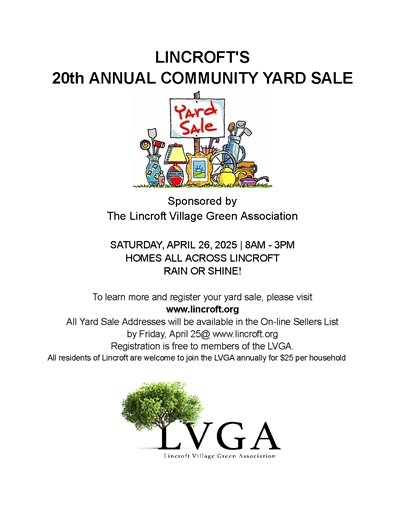 LINCROFT'S
20th ANNUAL COMMUNITY YARD SALE

Yard Sale

Sponsored by
The Lincroft Village Green Association

SATURDAY, APRIL 26, 2025 | 8AM - 3PM
HOMES ALL ACROSS LINCROFT
RAIN OR SHINE!

To learn more and register your yard sale, please visit
www.lincroft.org
All Yard Sale Addresses will be available in the On-line Sellers List by Friday, April 25@ www.lincroft.org
Registration is free to members of the LVGA.
All residents of Lincroft are welcome to join the LVGA annually for $25 per household

LVGA
Lincroft Village Green Association